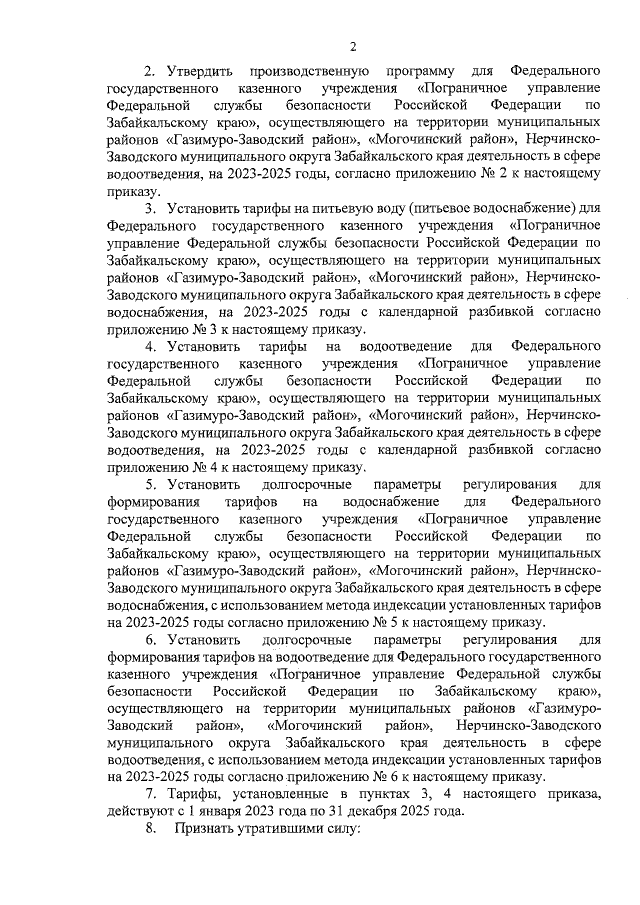 2

2. Утвердить производственную программу для Федерального государственного казенного учреждения «Пограничное управление Федеральной службы безопасности Российской Федерации по Забайкальскому краю», осуществляющего на территории муниципальных районов «Газимуро-Заводский район», «Могочинский район», Нерчинско-Заводского муниципального округа Забайкальского края деятельность в сфере водоотведения, на 2023-2025 годы, согласно приложению № 2 к настоящему приказу.

3. Установить тарифы на питьевую воду (питьевое водоснабжение) для Федерального государственного казенного учреждения «Пограничное управление Федеральной службы безопасности Российской Федерации по Забайкальскому краю», осуществляющего на территории муниципальных районов «Газимуро-Заводский район», «Могочинский район», Нерчинско-Заводского муниципального округа Забайкальского края деятельность в сфере водоснабжения, на 2023-2025 годы с календарной разбивкой согласно приложению № 3 к настоящему приказу.

4. Установить тарифы на водоотведение для Федерального государственного казенного учреждения «Пограничное управление Федеральной службы безопасности Российской Федерации по Забайкальскому краю», осуществляющего на территории муниципальных районов «Газимуро-Заводский район», «Могочинский район», Нерчинско-Заводского муниципального округа Забайкальского края деятельность в сфере водоотведения, на 2023-2025 годы с календарной разбивкой согласно приложению № 4 к настоящему приказу.

5. Установить долгосрочные параметры регулирования для формирования тарифов на водоснабжение для Федерального государственного казенного учреждения «Пограничное управление Федеральной службы безопасности Российской Федерации по Забайкальскому краю», осуществляющего на территории муниципальных районов «Газимуро-Заводский район», «Могочинский район», Нерчинско-Заводского муниципального округа Забайкальского края деятельность в сфере водоснабжения, с использованием метода индексации установленных тарифов на 2023-2025 годы согласно приложению № 5 к настоящему приказу.

6. Установить долгосрочные параметры регулирования для формирования тарифов на водоотведение для Федерального государственного казенного учреждения «Пограничное управление Федеральной службы безопасности Российской Федерации по Забайкальскому краю», осуществляющего на территории муниципальных районов «Газимуро-Заводский район», «Могочинский район», Нерчинско-Заводского муниципального округа Забайкальского края деятельность в сфере водоотведения, с использованием метода индексации установленных тарифов на 2023-2025 годы согласно приложению № 6 к настоящему приказу.

7. Тарифы, установленные в пунктах 3, 4 настоящего приказа, действуют с 1 января 2023 года по 31 декабря 2025 года.

8. Признать утратившими силу: